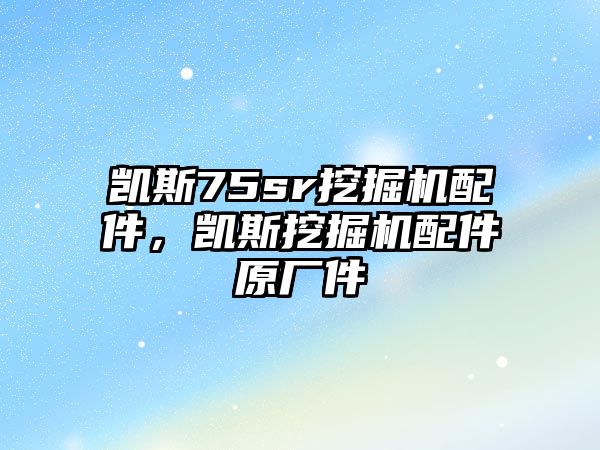 凯斯75sr挖掘机配件，凯斯挖掘机配件原厂件